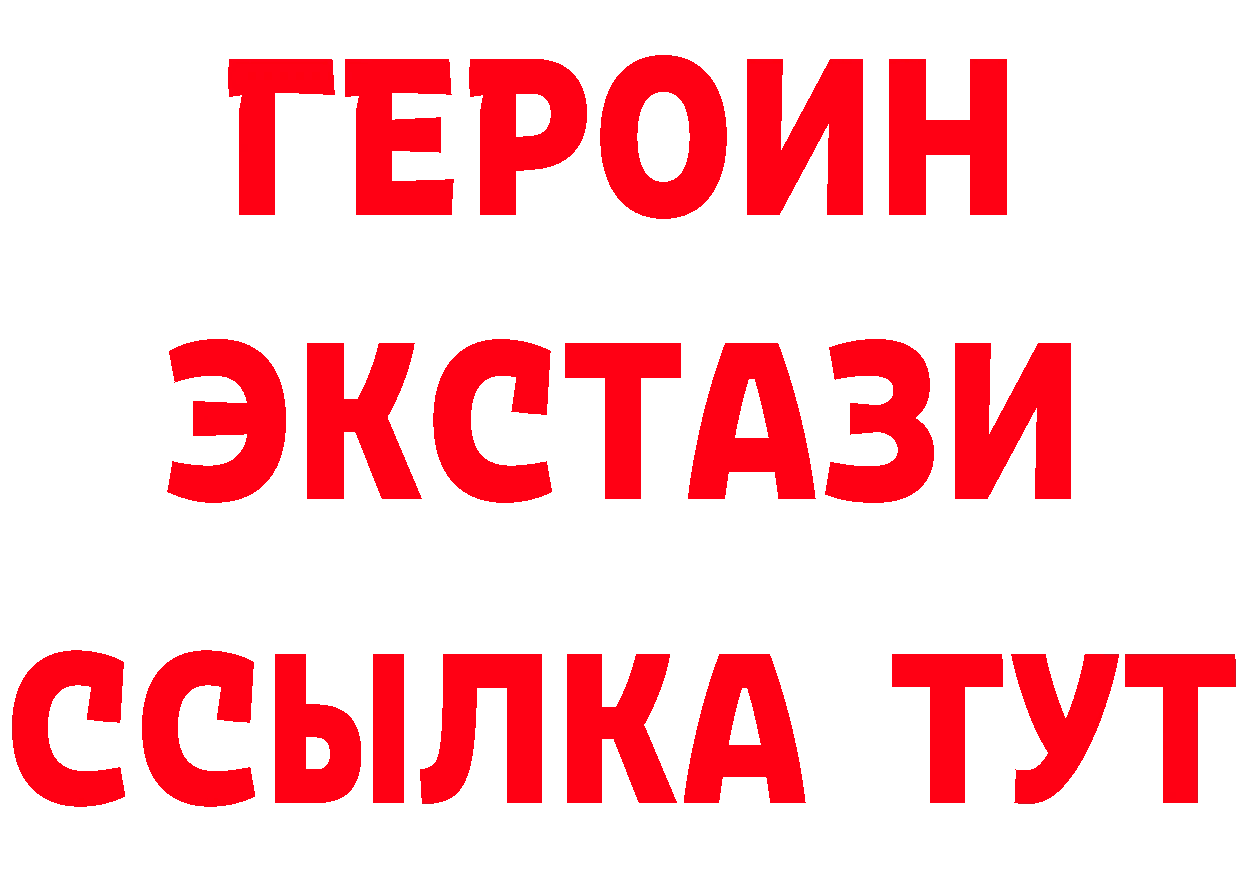 ГЕРОИН
ЭКСТАЗИ
ССЫЛКА ТУТ